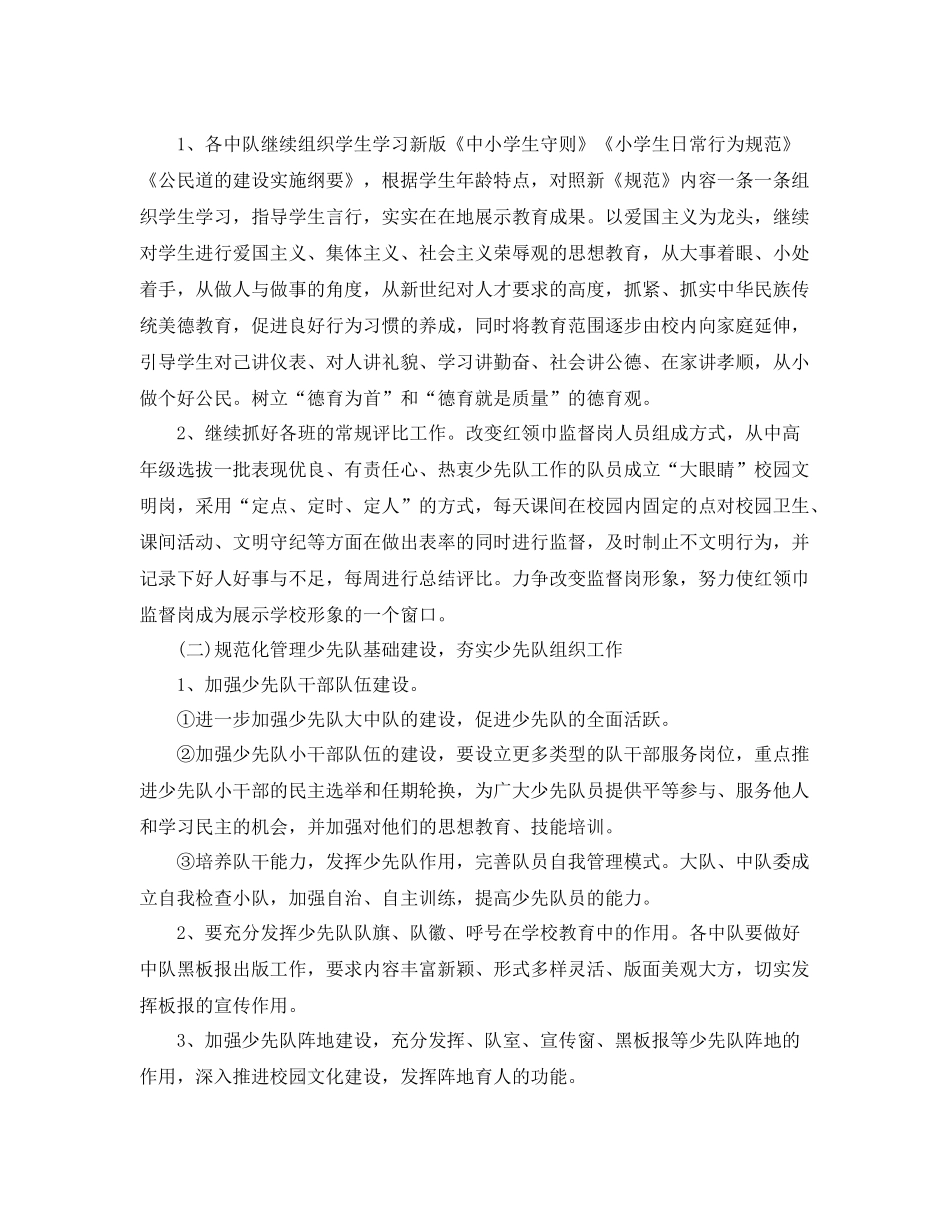 1、各中队继续组织学生学习新版《中小学生守则》《小学生日常行为规范》《公民道的建设实施纲要》，根据学生年龄特点，对照新《规范》内容一条一条组织学生学习，指导学生言行，实实在在地展示教育成果。以爱国主义为龙头，继续对学生进行爱国主义、集体主义、社会主义荣辱观的思想教育，从大事着眼、小处着手，从做人与做事的角度，从新世纪对人才要求的高度，抓紧、抓实中华民族传统美德教育，促进良好行为习惯的养成，同时将教育范围逐步由校内向家庭延伸，引导学生对己讲仪表、对人讲礼貌、学习讲勤奋、社会讲公德、在家讲孝顺，从小做个好公民。树立“德育为首”和“德育就是质量”的德育观。

2、继续抓好各班的常规评比工作。改变红领巾监督岗人员组成方式，从中高年级选拔一批表现优良、有责任心、热衷少先队工作的队员成立“大眼睛”校园文明岗，采用“定点、定时、定人”的方式，每天课间在校园内固定的点对校园卫生、课间活动、文明守纪等方面在做出表率的同时进行监督，及时制止不文明行为，并记录下好人好事与不足，每周进行总结评比。力争改变监督岗形象，努力使红领巾监督岗成为展示学校形象的一个窗口。

(二)规范化管理少先队基础建设，夯实少先队组织工作

1、加强少先队干部队伍建设。

①进一步加强少先队大中队的建设，促进少先队的全面活跃。

②加强少先队小干部队伍的建设，要设立更多类型的队干部服务岗位，重点推进少先队小干部的民主选举和任期轮换，为广大少先队员提供平等参与、服务他人和学习民主的机会，并加强对他们的思想教育、技能培训。

③培养队干能力，发挥少先队作用，完善队员自我管理模式。大队、中队委成立自我检查小队，加强自治、自主训练，提高少先队员的能力。

2、要充分发挥少先队队旗、队徽、呼号在学校教育中的作用。各中队要做好中队黑板报出版工作，要求内容丰富新颖、形式多样灵活、版面美观大方，切实发挥板报的宣传作用。

3、加强少先队阵地建设，充分发挥、队室、宣传窗、黑板报等少先队阵地的作用，深入推进校园文化建设，发挥阵地育人的功能。